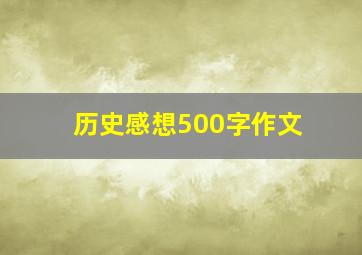 历史感想500字作文